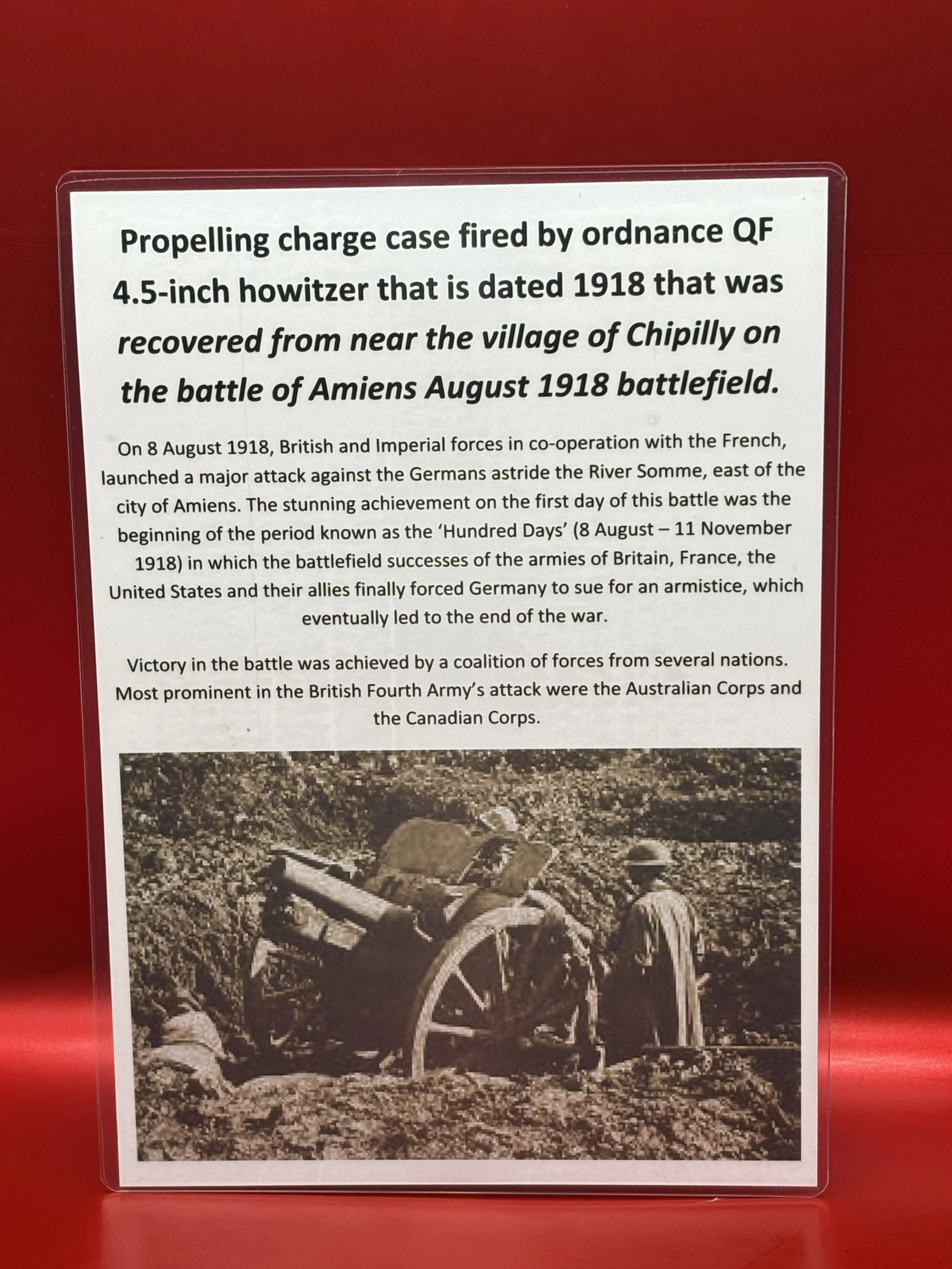 Propelling charge case fired by ordnance QF 4.5-inch howitzer that is dated 1918 that was recovered from near the village of Chipilly on the battle of Amiens August 1918 battlefield.

On 8 August 1918, British and Imperial forces in co-operation with the French, launched a major attack against the Germans astride the River Somme, east of the city of Amiens. The stunning achievement on the first day of this battle was the beginning of the period known as the 'Hundred Days' (8 August – 11 November 1918) in which the battlefield successes of the armies of Britain, France, the United States and their allies finally forced Germany to sue for an armistice, which eventually led to the end of the war.

Victory in the battle was achieved by a coalition of forces from several nations. Most prominent in the British Fourth Army's attack were the Australian Corps and the Canadian Corps.